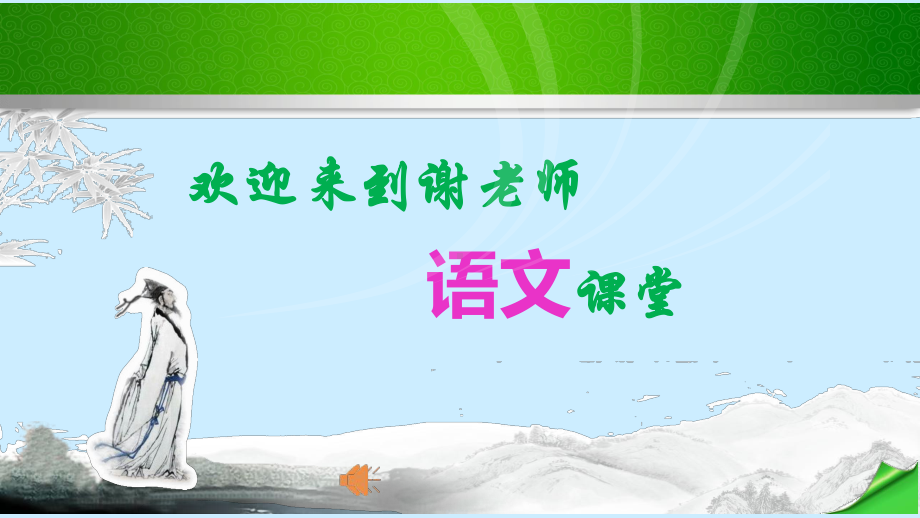 欢迎来到谢老师

语文课堂